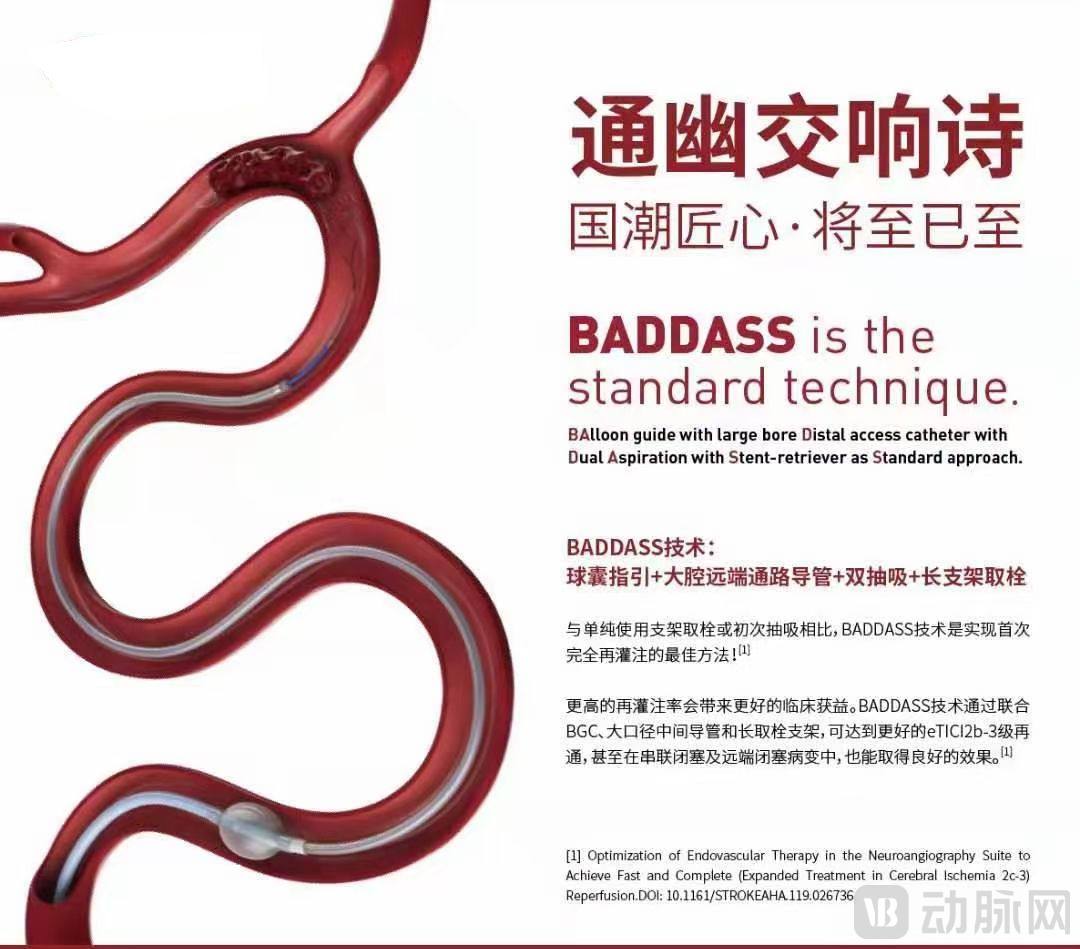 通幽交响诗

国潮匠心·将至已至

BADDASS is the standard technique.

BAlloon guide with large bore Distal access catheter with Dual Aspiration with Stent-retriever as Standard approach.

BADDASS技术:
球囊指引+大腔远端通路导管+双抽吸+长支架取栓

与单纯使用支架取栓或初次抽吸相比,BADDASS技术是实现首次完全再灌注的最佳方法!$^{[1]}$

更高的再灌注率会带来更好的临床获益。BADDASS技术通过联合BGC、大口径中间导管和长取栓支架,可达到更好的eTICI2b-3级再通,甚至在串联闭塞及远端闭塞病变中,也能取得良好的效果。$^{[1]}$

[1] Optimization of Endovascular Therapy in the Neuroangiography Suite to Achieve Fast and Complete (Expanded Treatment in Cerebral Ischemia 2c-3) Reperfusion.DOI: 10.1161/STROKEAHA.119.026736

动脉网